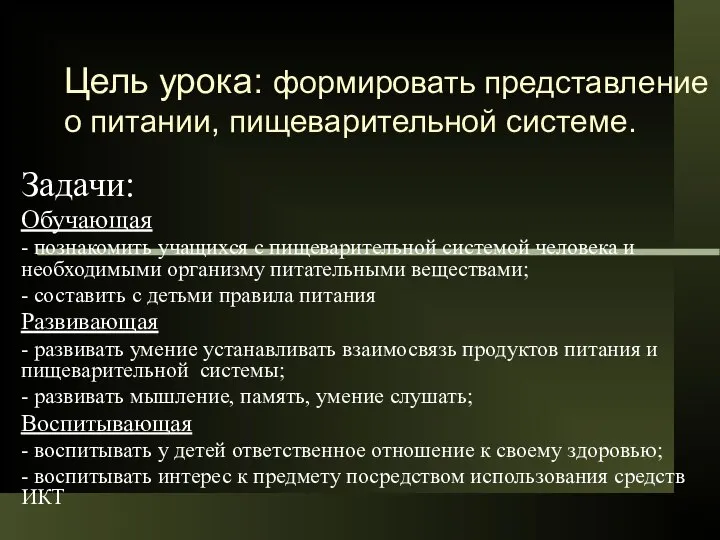 Цель урока: формировать представление о питании, пищеварительной системе.

Задачи:

Обучающая

- познакомить учащихся с пищеварительной системой человека и необходимыми организму питательными веществами;

- составить с детьми правила питания

Развивающая

- развивать умение устанавливать взаимосвязь продуктов питания и пищеварительной системы;

- развивать мышление, память, умение слушать;

Воспитывающая

- воспитывать у детей ответственное отношение к своему здоровью;

- воспитывать интерес к предмету посредством использования средств ИКТ